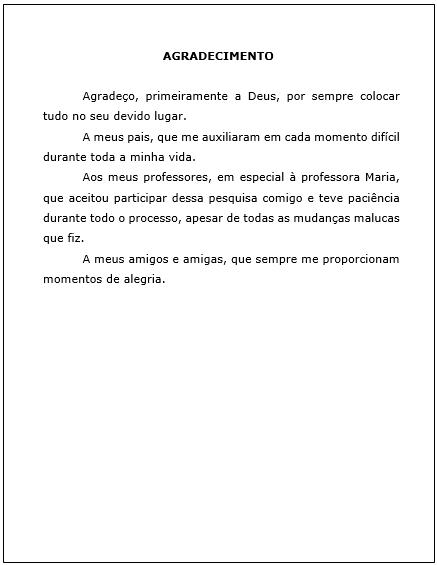 AGRADECIMENTO

Agradeço, primeiramente a Deus, por sempre colocar tudo no seu devido lugar.

A meus pais, que me auxiliaram em cada momento difícil durante toda a minha vida.

Aos meus professores, em especial à professora Maria, que aceitou participar dessa pesquisa comigo e teve paciência durante todo o processo, apesar de todas as mudanças malucas que fiz.

A meus amigos e amigas, que sempre me proporcionam momentos de alegria.